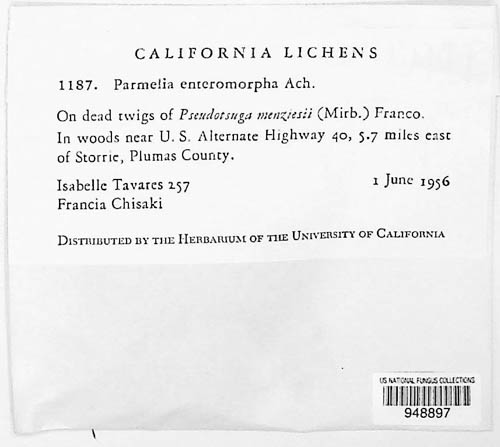 CALIFORNIA LICHENS

1187. Parmelia enteromorpha Ach.

On dead twigs of Pseudotsuga menziesii (Mirb.) Franco. In woods near U. S. Alternate Highway 40, 5.7 miles east of Storrie, Plumas County.

Isabelle Tavares 257
Francia Chisaki

1 June 1956

DISTRIBUTED BY THE HERBARIUM OF THE UNIVERSITY OF CALIFORNIA

US NATIONAL FUNGUS COLLECTIONS
948897